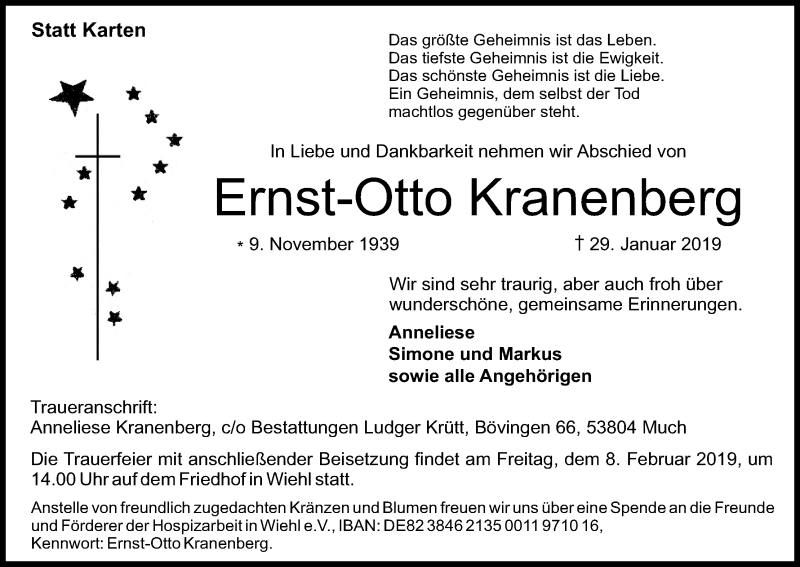 Statt Karten

Das größte Geheimnis ist das Leben.
Das tiefste Geheimnis ist die Ewigkeit.
Das schönste Geheimnis ist die Liebe.
Ein Geheimnis, dem selbst der Tod machtlos gegenüber steht.

In Liebe und Dankbarkeit nehmen wir Abschied von

Ernst-Otto Kranenberg

* 9. November 1939 † 29. Januar 2019

Wir sind sehr traurig, aber auch froh über wunderschöne, gemeinsame Erinnerungen.

Anneliese
Simone und Markus
sowie alle Angehörigen

Traueranschrift:
Anneliese Kranenberg, c/o Bestattungen Ludger Krütt, Bövingen 66, 53804 Much

Die Trauerfeier mit anschließender Beisetzung findet am Freitag, dem 8. Februar 2019, um 14.00 Uhr auf dem Friedhof in Wiehl statt.

Anstelle von freundlich zugedachten Kränzen und Blumen freuen wir uns über eine Spende an die Freunde und Förderer der Hospizarbeit in Wiehl e.V., IBAN: DE82 3846 2135 0011 9710 16, Kennwort: Ernst-Otto Kranenberg.